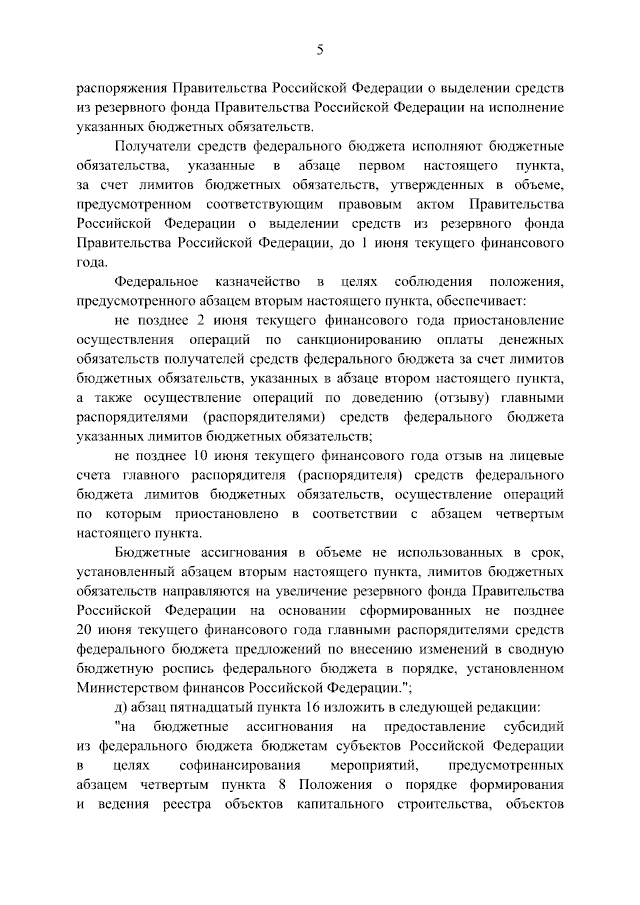 5

распоряжения Правительства Российской Федерации о выделении средств из резервного фонда Правительства Российской Федерации на исполнение указанных бюджетных обязательств.

Получатели средств федерального бюджета исполняют бюджетные обязательства, указанные в абзаце первом настоящего пункта, за счет лимитов бюджетных обязательств, утвержденных в объеме, предусмотренном соответствующим правовым актом Правительства Российской Федерации о выделении средств из резервного фонда Правительства Российской Федерации, до 1 июня текущего финансового года.

Федеральное казначейство в целях соблюдения положения, предусмотренного абзацем вторым настоящего пункта, обеспечивает:

не позднее 2 июня текущего финансового года приостановление осуществления операций по санкционированию оплаты денежных обязательств получателей средств федерального бюджета за счет лимитов бюджетных обязательств, указанных в абзаце втором настоящего пункта, а также осуществление операций по доведению (отзыву) главными распорядителями (распорядителями) средств федерального бюджета указанных лимитов бюджетных обязательств;

не позднее 10 июня текущего финансового года отзыв на лицевые счета главного распорядителя (распорядителя) средств федерального бюджета лимитов бюджетных обязательств, осуществление операций по которым приостановлено в соответствии с абзацем четвертым настоящего пункта.

Бюджетные ассигнования в объеме не использованных в срок, установленный абзацем вторым настоящего пункта, лимитов бюджетных обязательств направляются на увеличение резервного фонда Правительства Российской Федерации на основании сформированных не позднее 20 июня текущего финансового года главными распорядителями средств федерального бюджета предложений по внесению изменений в сводную бюджетную роспись федерального бюджета в порядке, установленном Министерством финансов Российской Федерации.";

д) абзац пятнадцатый пункта 16 изложить в следующей редакции:

"на бюджетные ассигнования на предоставление субсидий из федерального бюджета бюджетам субъектов Российской Федерации в целях софинансирования мероприятий, предусмотренных абзацем четвертым пункта 8 Положения о порядке формирования и ведения реестра объектов капитального строительства, объектов